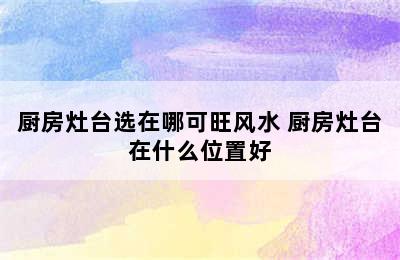 厨房灶台选在哪可旺风水 厨房灶台在什么位置好